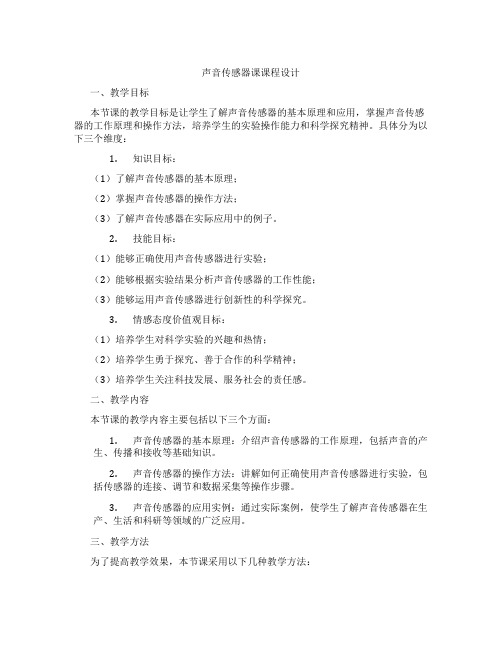 声音传感器课课程设计

一、教学目标

本节课的教学目标是让学生了解声音传感器的基本原理和应用，掌握声音传感器的工作原理和操作方法，培养学生的实验操作能力和科学探究精神。具体分为以下三个维度：

1. 知识目标：

（1）了解声音传感器的基本原理；

（2）掌握声音传感器的操作方法；

（3）了解声音传感器在实际应用中的例子。

2. 技能目标：

（1）能够正确使用声音传感器进行实验；

（2）能够根据实验结果分析声音传感器的工作性能；

（3）能够运用声音传感器进行创新性的科学探究。

3. 情感态度价值观目标：

（1）培养学生对科学实验的兴趣和热情；

（2）培养学生勇于探究、善于合作的科学精神；

（3）培养学生关注科技发展、服务社会的责任感。

二、教学内容

本节课的教学内容主要包括以下三个方面：

1. 声音传感器的基本原理：介绍声音传感器的工作原理，包括声音的产生、传播和接收等基础知识。

2. 声音传感器的操作方法：讲解如何正确使用声音传感器进行实验，包括传感器的连接、调节和数据采集等操作步骤。

3. 声音传感器的应用实例：通过实际案例，使学生了解声音传感器在生产、生活和科研等领域的广泛应用。

三、教学方法

为了提高教学效果，本节课采用以下几种教学方法：